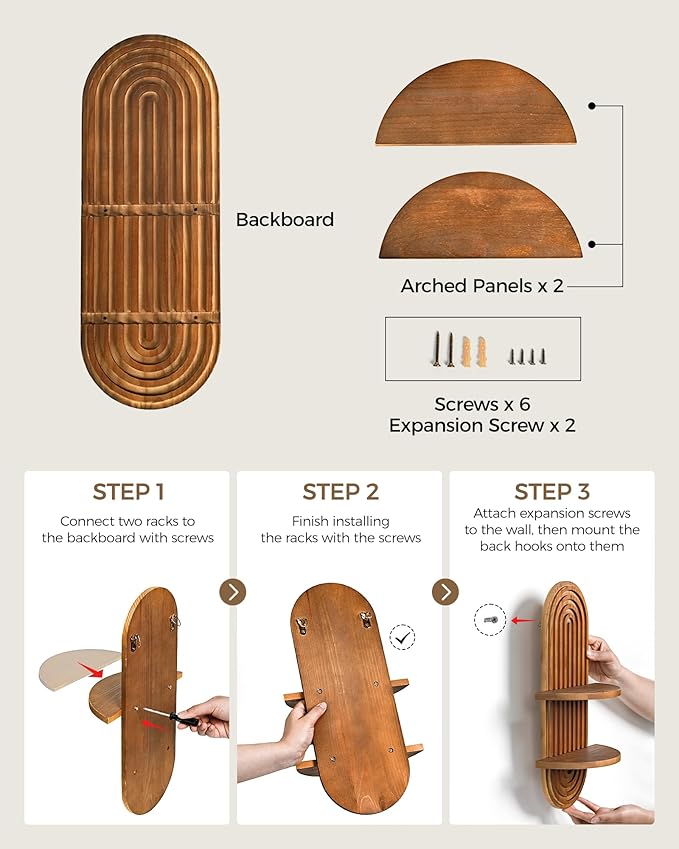 Backboard

Arched Panels x 2

Screws x 6
Expansion Screw x 2

STEP 1

Connect two racks to the backboard with screws

STEP 2

Finish installing the racks with the screws

STEP 3

Attach expansion screws to the wall, then mount the back hooks onto them